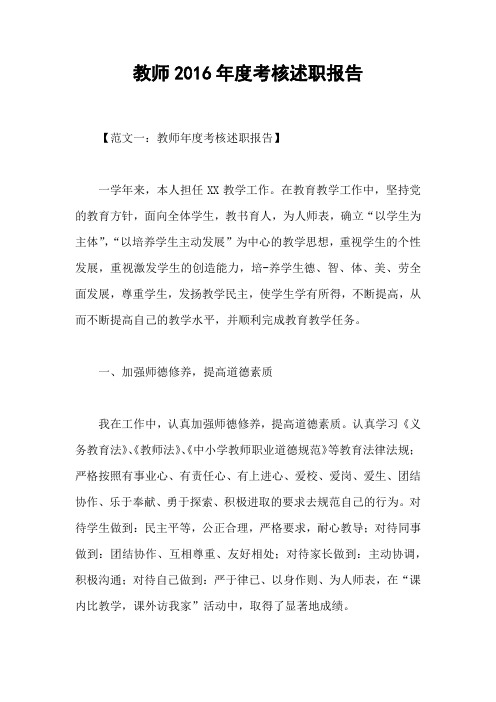 教师2016年度考核述职报告

【范文一：教师年度考核述职报告】

一学年来，本人担任XX教学工作。在教育教学工作中，坚持党的教育方针，面向全体学生，教书育人，为人师表，确立“以学生为主体”，“以培养学生主动发展”为中心的教学思想，重视学生的个性发展，重视激发学生的创造能力，培-养学生德、智、体、美、劳全面发展，尊重学生，发扬教学民主，使学生学有所得，不断提高，从而不断提高自己的教学水平，并顺利完成教育教学任务。

一、加强师德修养，提高道德素质

我在工作中，认真加强师德修养，提高道德素质。认真学习《义务教育法》、《教师法》、《中小学教师职业道德规范》等教育法律法规；严格按照有事业心、有责任心、有上进心、爱校、爱岗、爱生、团结协作、乐于奉献、勇于探索、积极进取的要求去规范自己的行为。对待学生做到：民主平等，公正合理，严格要求，耐心教导；对待同事做到：团结协作、互相尊重、友好相处；对待家长做到：主动协调，积极沟通；对待自己做到：严于律己、以身作则、为人师表，在“课内比教学，课外访我家”活动中，取得了显著地成绩。